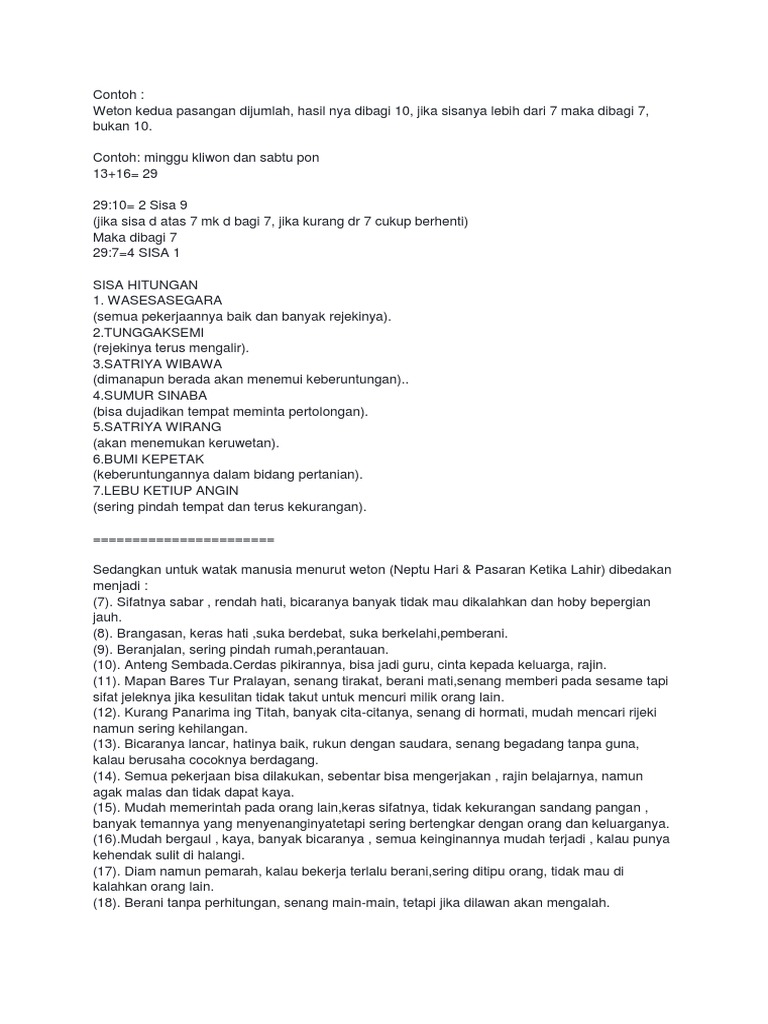 Contoh :
Weton kedua pasangan dijumlah, hasil nya dibagi 10, jika sisanya lebih dari 7 maka dibagi 7, bukan 10.

Contoh: minggu kliwon dan sabtu pon
13+16= 29

29:10= 2 Sisa 9
(jika sisa d atas 7 mk d bagi 7, jika kurang dr 7 cukup berhenti)
Maka dibagi 7
29:7=4 SISA 1

SISA HITUNGAN
1. WASESASEGARA
(semua pekerjaannya baik dan banyak rejekinya).
2.TUNGGAKSEMI
(rejekinya terus mengalir).
3.SATRIYA WIBAWA
(dimanapun berada akan menemui keberuntungan)..
4.SUMUR SINABA
(bisa dujadikan tempat meminta pertolongan).
5.SATRIYA WIRANG
(akan menemukan keruwetan).
6.BUMI KEPETAK
(keberuntungannya dalam bidang pertanian).
7.LEBU KETIUP ANGIN
(sering pindah tempat dan terus kekurangan).

=======================

Sedangkan untuk watak manusia menurut weton (Neptu Hari & Pasaran Ketika Lahir) dibedakan menjadi :
(7). Sifatnya sabar , rendah hati, bicaranya banyak tidak mau dikalahkan dan hoby bepergian jauh.
(8). Brangasan, keras hati ,suka berdebat, suka berkelahi,pemberani.
(9). Beranjalan, sering pindah rumah,perantauan.
(10). Anteng Sembada.Cerdas pikirannya, bisa jadi guru, cinta kepada keluarga, rajin.
(11). Mapan Bares Tur Pralayan, senang tirakat, berani mati,senang memberi pada sesame tapi sifat jeleknya jika kesulitan tidak takut untuk mencuri milik orang lain.
(12). Kurang Panarima ing Titah, banyak cita-citanya, senang di hormati, mudah mencari rijeki namun sering kehilangan.
(13). Bicaranya lancar, hatinya baik, rukun dengan saudara, senang begadang tanpa guna, kalau berusaha cocoknya berdagang.
(14). Semua pekerjaan bisa dilakukan, sebentar bisa mengerjakan , rajin belajarnya, namun agak malas dan tidak dapat kaya.
(15). Mudah memerintah pada orang lain,keras sifatnya, tidak kekurangan sandang pangan , banyak temannya yang menyenanginyatetapi sering bertengkar dengan orang dan keluarganya.
(16).Mudah bergaul , kaya, banyak bicaranya , semua keinginannya mudah terjadi , kalau punya kehendak sulit di halangi.
(17). Diam namun pemarah, kalau bekerja terlalu berani,sering ditipu orang, tidak mau di kalahkan orang lain.
(18). Berani tanpa perhitungan, senang main-main, tetapi jika dilawan akan mengalah.